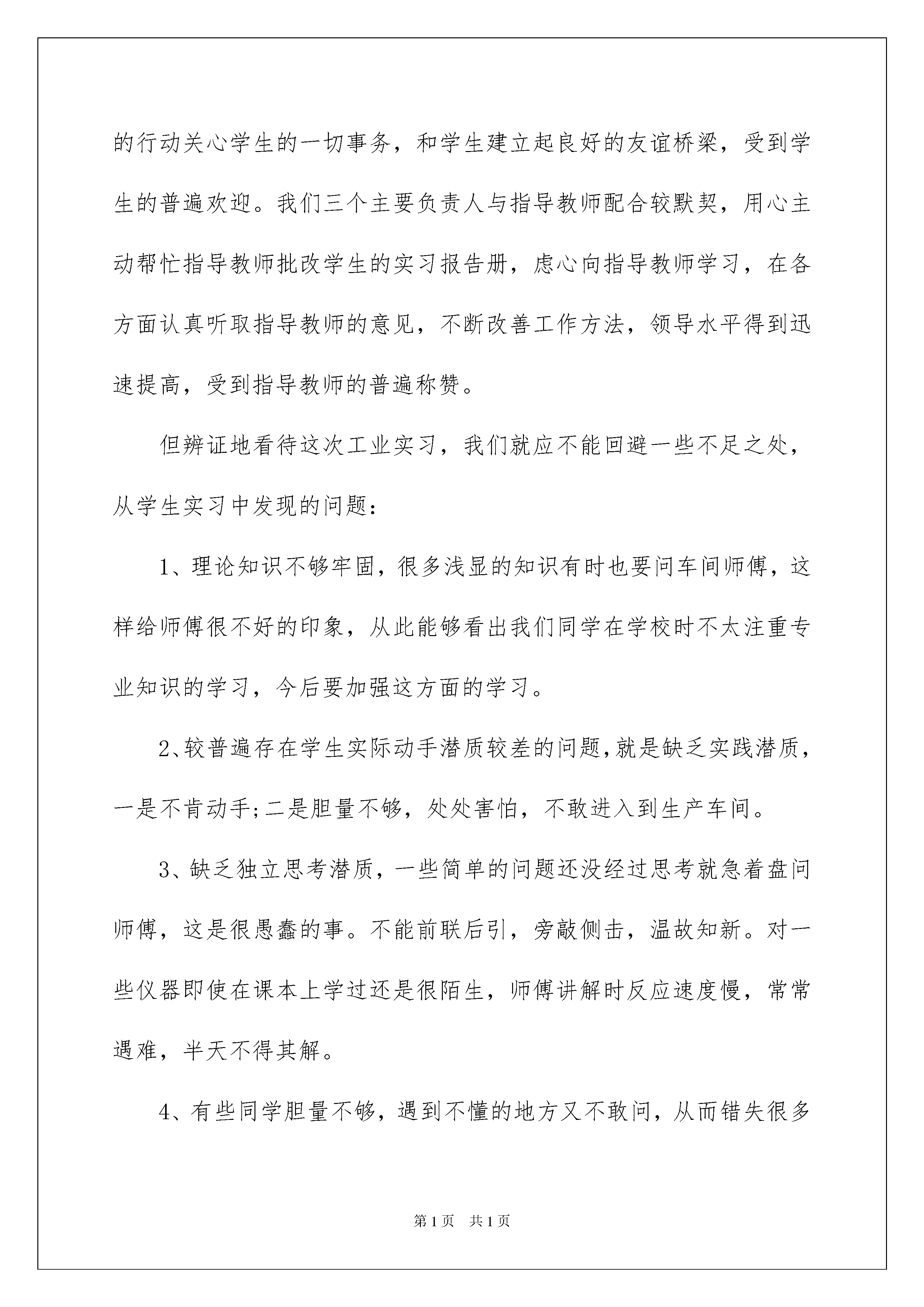 的行动关心学生的一切事务，和学生建立起良好的友谊桥梁，受到学生的普遍欢迎。我们三个主要负责人与指导教师配合较默契，用心主动帮忙指导教师批改学生的实习报告册，虑心向指导教师学习，在各方面认真听取指导教师的意见，不断改善工作方法，领导水平得到迅速提高，受到指导教师的普遍称赞。

但辨证地看待这次工业实习，我们就应不能回避一些不足之处，从学生实习中发现的问题：

1、理论知识不够牢固，很多浅显的知识有时也要问车间师傅，这样给师傅很不好的印象，从此能够看出我们同学在学校时不太注重专业知识的学习，今后要加强这方面的学习。

2、较普遍存在学生实际动手潜质较差的问题，就是缺乏实践潜质，一是不肯动手;二是胆量不够，处处害怕，不敢进入到生产车间。

3、缺乏独立思考潜质，一些简单的问题还没经过思考就急着盘问师傅，这是很愚蠢的事。不能前联后引，旁敲侧击，温故知新。对一些仪器即使在课本上学过还是很陌生，师傅讲解时反应速度慢，常常遇难，半天不得其解。

4、有些同学胆量不够，遇到不懂的地方又不敢问，从而错失很多

第1页　共1页